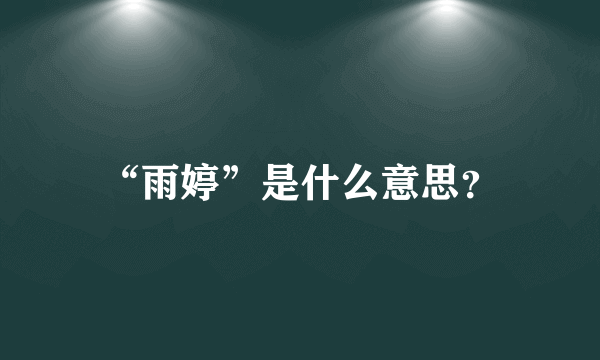 “雨婷”是什么意思?